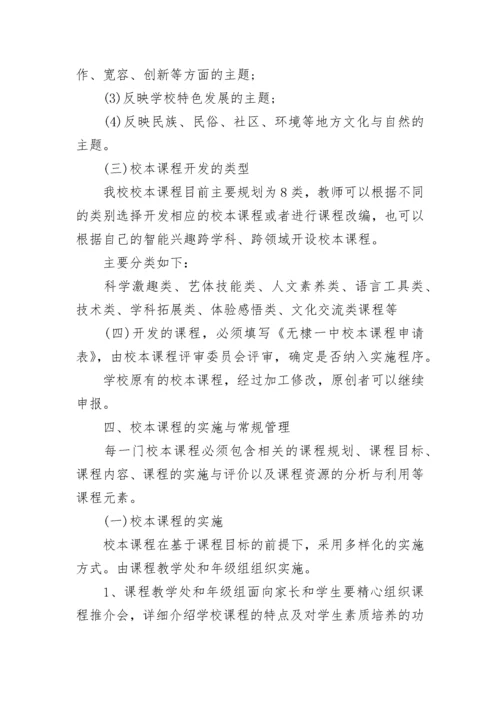 作、宽容、创新等方面的主题；

(3)反映学校特色发展的主题；

(4)反映民族、民俗、社区、环境等地方文化与自然的主题。

(三)校本课程开发的类型

我校校本课程目前主要规划为8类，教师可以根据不同的类别选择开发相应的校本课程或者进行课程改编，也可以根据自己的智能兴趣跨学科、跨领域开设校本课程。

主要分类如下：

科学激趣类、艺体技能类、人文素养类、语言工具类、技术类、学科拓展类、体验感悟类、文化交流类课程等

(四)开发的课程，必须填写《无棣一中校本课程申请表》，由校本课程评审委员会评审，确定是否纳入实施程序。

学校原有的校本课程，经过加工修改，原创者可以继续申报。

四、校本课程的实施与常规管理

每一门校本课程必须包含相关的课程规划、课程目标、课程内容、课程的实施与评价以及课程资源的分析与利用等课程元素。

(一)校本课程的实施

校本课程在基于课程目标的前提下，采用多样化的实施方式。由课程教学处和年级组组织实施。

1、课程教学处和年级组面向家长和学生要精心组织课程推介会，详细介绍学校课程的特点及对学生素质培养的功